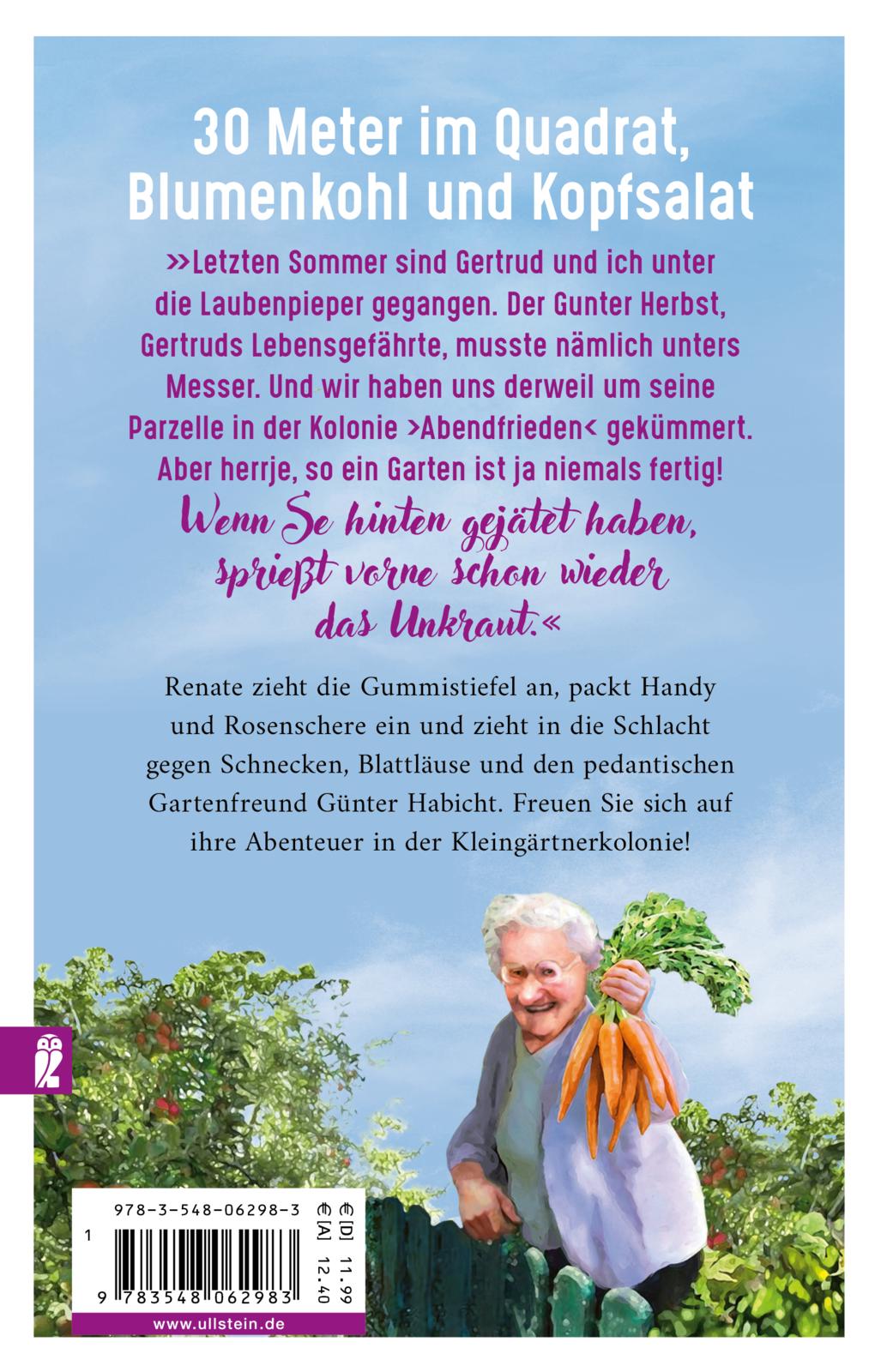 30 Meter im Quadrat, Blumenkohl und Kopfsalat

»Letzten Sommer sind Gertrud und ich unter die Laubenpieper gegangen. Der Gunter Herbst, Gertruds Lebensgefährte, musste nämlich unters Messer. Und wir haben uns derweil um seine Parzelle in der Kolonie ›Abendfrieden‹ gekümmert. Aber herrje, so ein Garten ist ja niemals fertig! Wenn Se hinten gejätet haben, sprießt vorne schon wieder das Unkraut.«

Renate zieht die Gummistiefel an, packt Handy und Rosenschere ein und zieht in die Schlacht gegen Schnecken, Blattläuse und den pedantischen Gartenfreund Günter Habicht. Freuen Sie sich auf ihre Abenteuer in der Kleingärtnerkolonie!

978-3-548-06298-3
1
9 783548 062983
€ [D] 11.99
€ [A] 12.40
www.ullstein.de